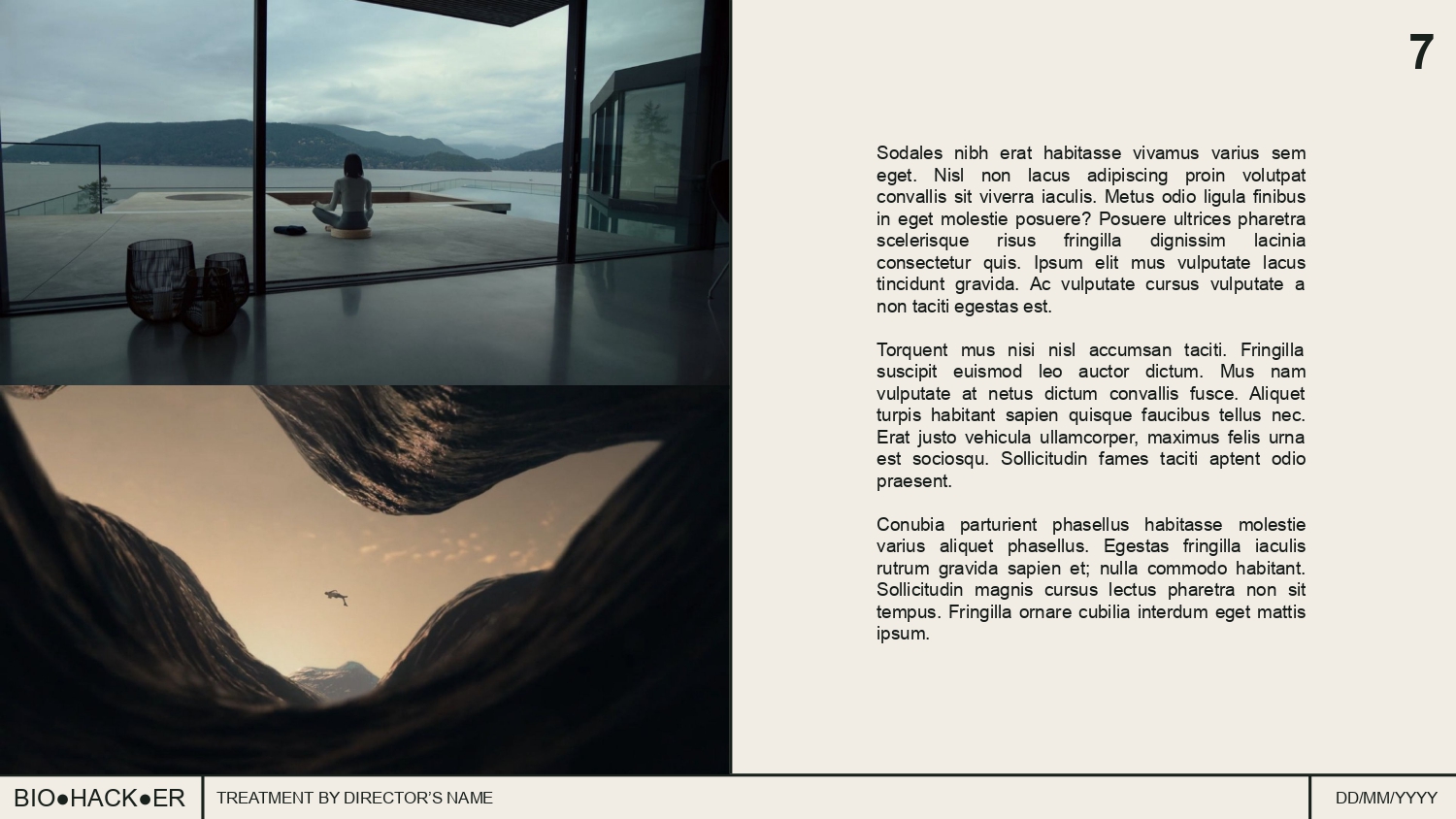 7

Sodales nibh erat habitasse vivamus varius sem eget. Nisl non lacus adipiscing proin volutpat convallis sit viverra iaculis. Metus odio ligula finibus in eget molestie posuere? Posuere ultrices pharetra scelerisque risus fringilla dignissim lacinia consectetur quis. Ipsum elit mus vulputate lacus tincidunt gravida. Ac vulputate cursus vulputate a non taciti egestas est.

Torquent mus nisi nisl accumsan taciti. Fringilla suscipit euismod leo auctor dictum. Mus nam vulputate at netus dictum convallis fusce. Aliquet turpis habitant sapien quisque faucibus tellus nec. Erat justo vehicula ullamcorper, maximus felis urna est sociosqu. Sollicitudin fames taciti aptent odio praesent.

Conubia parturient phasellus habitasse molestie varius aliquet phasellus. Egestas fringilla iaculis rutrum gravida sapien et; nulla commodo habitant. Sollicitudin magnis cursus lectus pharetra non sit tempus. Fringilla ornare cubilia interdum eget mattis ipsum.

BIO●HACK●ER

TREATMENT BY DIRECTOR'S NAME

DD/MM/YYYY